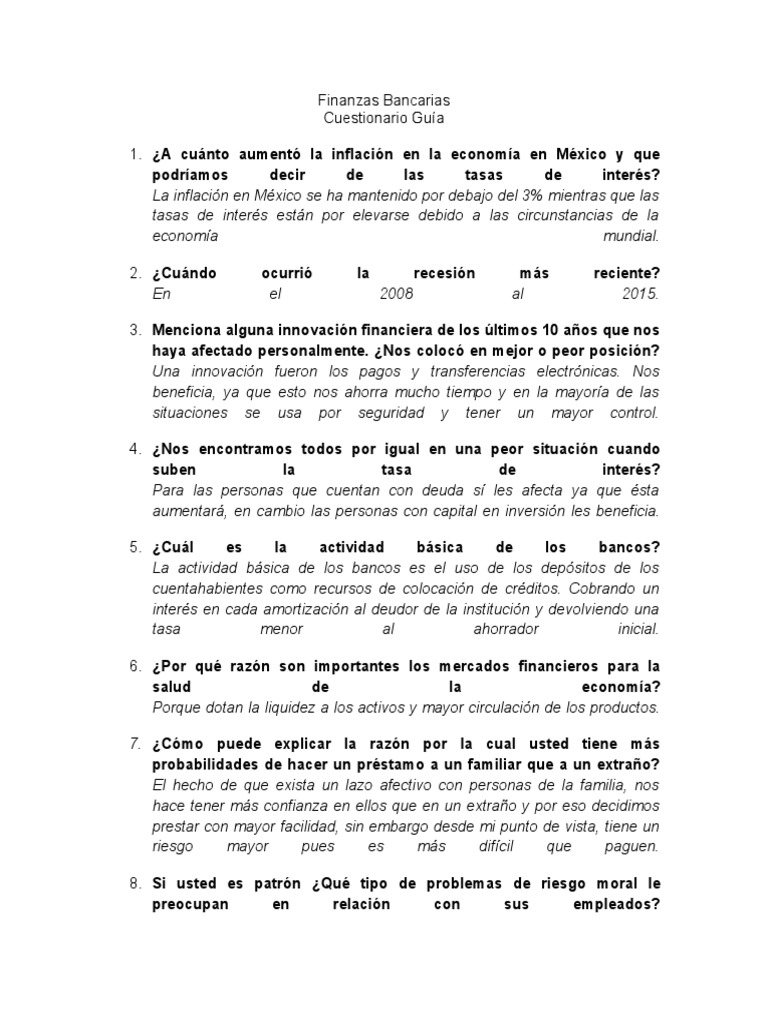 Finanzas Bancarias
Cuestionario Guía

1. ¿A cuánto aumentó la inflación en la economía en México y que podríamos decir de las tasas de interés?
La inflación en México se ha mantenido por debajo del 3% mientras que las tasas de interés están por elevarse debido a las circunstancias de la economía mundial.

2. ¿Cuándo ocurrió la recesión más reciente?
En el 2008 al 2015.

3. Menciona alguna innovación financiera de los últimos 10 años que nos haya afectado personalmente. ¿Nos colocó en mejor o peor posición?
Una innovación fueron los pagos y transferencias electrónicas. Nos beneficia, ya que esto nos ahorra mucho tiempo y en la mayoría de las situaciones se usa por seguridad y tener un mayor control.

4. ¿Nos encontramos todos por igual en una peor situación cuando suben la tasa de interés?
Para las personas que cuentan con deuda sí les afecta ya que ésta aumentará, en cambio las personas con capital en inversión les beneficia.

5. ¿Cuál es la actividad básica de los bancos?
La actividad básica de los bancos es el uso de los depósitos de los cuentahabientes como recursos de colocación de créditos. Cobrando un interés en cada amortización al deudor de la institución y devolviendo una tasa menor al ahorrador inicial.

6. ¿Por qué razón son importantes los mercados financieros para la salud de la economía?
Porque dotan la liquidez a los activos y mayor circulación de los productos.

7. ¿Cómo puede explicar la razón por la cual usted tiene más probabilidades de hacer un préstamo a un familiar que a un extraño?
El hecho de que exista un lazo afectivo con personas de la familia, nos hace tener más confianza en ellos que en un extraño y por eso decidimos prestar con mayor facilidad, sin embargo desde mi punto de vista, tiene un riesgo mayor pues es más difícil que paguen.

8. Si usted es patrón ¿Qué tipo de problemas de riesgo moral le preocupan en relación con sus empleados?